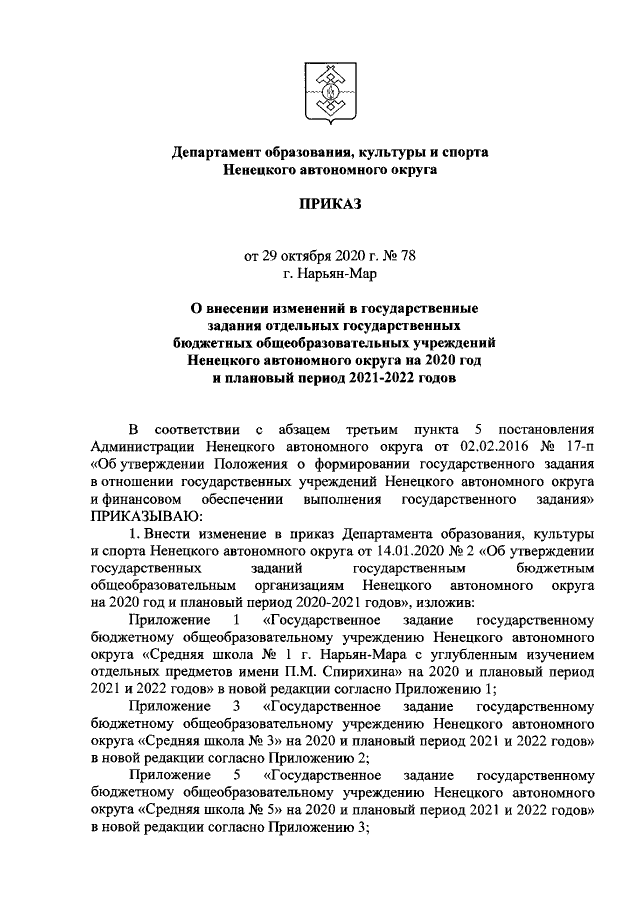 Департамент образования, культуры и спорта Ненецкого автономного округа

ПРИКАЗ

от 29 октября 2020 г. № 78
г. Нарьян-Мар

О внесении изменений в государственные задания отдельных государственных бюджетных общеобразовательных учреждений Ненецкого автономного округа на 2020 год и плановый период 2021-2022 годов

В соответствии с абзацем третьим пункта 5 постановления Администрации Ненецкого автономного округа от 02.02.2016 № 17-п «Об утверждении Положения о формировании государственного задания в отношении государственных учреждений Ненецкого автономного округа и финансовом обеспечении выполнения государственного задания» ПРИКАЗЫВАЮ:

1. Внести изменение в приказ Департамента образования, культуры и спорта Ненецкого автономного округа от 14.01.2020 № 2 «Об утверждении государственных заданий государственным бюджетным общеобразовательным организациям Ненецкого автономного округа на 2020 год и плановый период 2020-2021 годов», изложив:

Приложение 1 «Государственное задание государственному бюджетному общеобразовательному учреждению Ненецкого автономного округа «Средняя школа № 1 г. Нарьян-Мара с углубленным изучением отдельных предметов имени П.М. Спирихина» на 2020 и плановый период 2021 и 2022 годов» в новой редакции согласно Приложению 1;

Приложение 3 «Государственное задание государственному бюджетному общеобразовательному учреждению Ненецкого автономного округа «Средняя школа № 3» на 2020 и плановый период 2021 и 2022 годов» в новой редакции согласно Приложению 2;

Приложение 5 «Государственное задание государственному бюджетному общеобразовательному учреждению Ненецкого автономного округа «Средняя школа № 5» на 2020 и плановый период 2021 и 2022 годов» в новой редакции согласно Приложению 3;